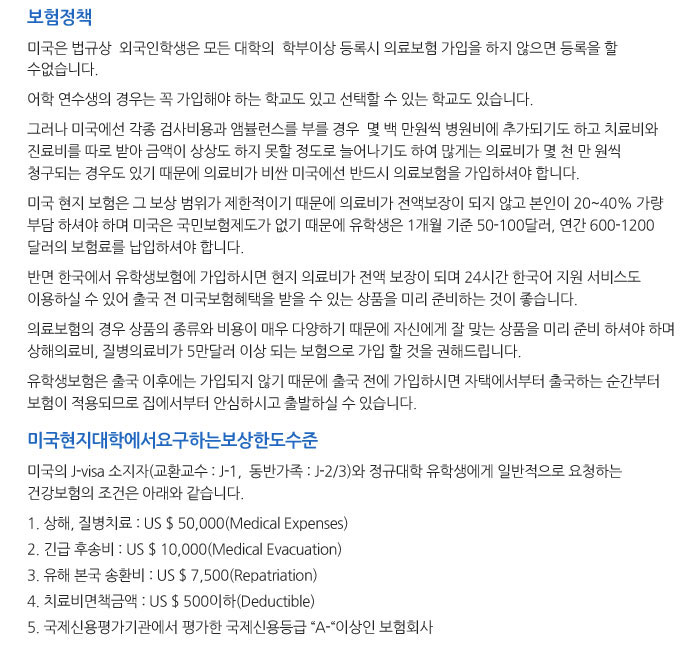 보험정책

미국은 법규상 외국인학생은 모든 대학의 학부이상 등록시 의료보험 가입을 하지 않으면 등록을 할 수없습니다.

어학 연수생의 경우는 꼭 가입해야 하는 학교도 있고 선택할 수 있는 학교도 있습니다.

그러나 미국에선 각종 검사비용과 앰뷸런스를 부를 경우 몇 백 만원씩 병원비에 추가되기도 하고 치료비와 진료비를 따로 받아 금액이 상상도 하지 못할 정도로 늘어나기도 하여 많게는 의료비가 몇 천 만 원씩 청구되는 경우도 있기 때문에 의료비가 비싼 미국에선 반드시 의료보험을 가입하셔야 합니다.

미국 현지 보험은 그 보상 범위가 제한적이기 때문에 의료비가 전액보장이 되지 않고 본인이 20~40% 가량 부담 하셔야 하며 미국은 국민보험제도가 없기 때문에 유학생은 1개월 기준 50-100달러, 연간 600-1200 달러의 보험료를 납입하셔야 합니다.

반면 한국에서 유학생보험에 가입하시면 현지 의료비가 전액 보장이 되며 24시간 한국어 지원 서비스도 이용하실 수 있어 출국 전 미국보험혜택을 받을 수 있는 상품을 미리 준비하는 것이 좋습니다.

의료보험의 경우 상품의 종류와 비용이 매우 다양하기 때문에 자신에게 잘 맞는 상품을 미리 준비 하셔야 하며 상해의료비, 질병의료비가 5만달러 이상 되는 보험으로 가입 할 것을 권해드립니다.

유학생보험은 출국 이후에는 가입되지 않기 때문에 출국 전에 가입하시면 자택에서부터 출국하는 순간부터 보험이 적용되므로 집에서부터 안심하시고 출발하실 수 있습니다.

미국현지대학에서요구하는보상한도수준

미국의 J-visa 소지자(교환교수 : J-1, 동반가족 : J-2/3)와 정규대학 유학생에게 일반적으로 요청하는 건강보험의 조건은 아래와 같습니다.

1. 상해, 질병치료 : US $ 50,000(Medical Expenses)
2. 긴급 후송비 : US $ 10,000(Medical Evacuation)
3. 유해 본국 송환비 : US $ 7,500(Repatriation)
4. 치료비면책금액 : US $ 500이하(Deductible)
5. 국제신용평가기관에서 평가한 국제신용등급 "A-"이상인 보험회사